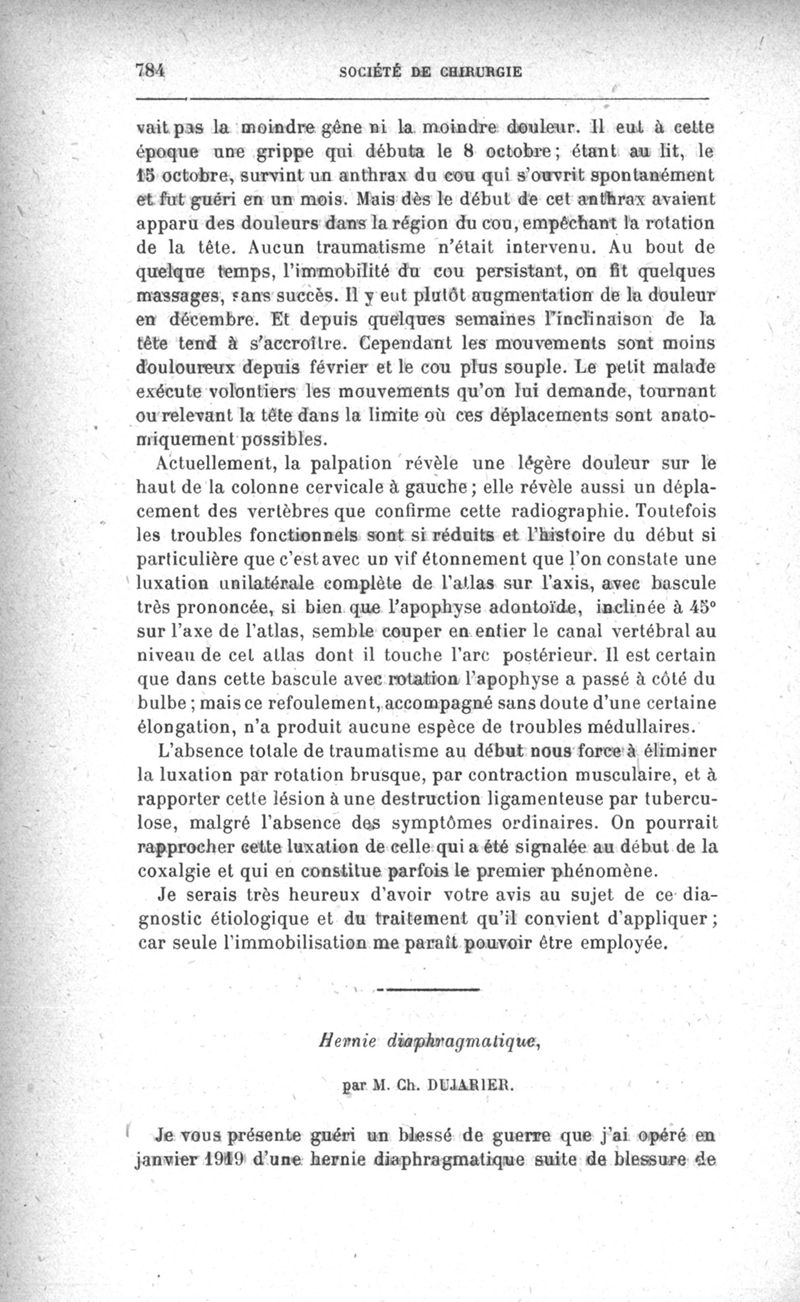 784 SOCIÉTÉ DE CHIRURGIE

vait pas la moindre gêne ni la moindre douleur. Il eut à cette époque une grippe qui débuta le 8 octobre; étant au lit, le 15 octobre, survint un anthrax du cou qui s'ouvrit spontanément et fut guéri en un mois. Mais dès le début de cet anthrax avaient apparu des douleurs dans la région du cou, empêchant la rotation de la tête. Aucun traumatisme n'était intervenu. Au bout de quelque temps, l'immobilité du cou persistant, on fit quelques massages, sans succès. Il y eut plutôt augmentation de la douleur en décembre. Et depuis quelques semaines l'inclinaison de la tête tend à s'accroître. Cependant les mouvements sont moins douloureux depuis février et le cou plus souple. Le petit malade exécute volontiers les mouvements qu'on lui demande, tournant ou relevant la tête dans la limite où ces déplacements sont anatomiquement possibles.

Actuellement, la palpation révèle une légère douleur sur le haut de la colonne cervicale à gauche; elle révèle aussi un déplacement des vertèbres que confirme cette radiographie. Toutefois les troubles fonctionnels sont si réduits et l'histoire du début si particulière que c'est avec un vif étonnement que l'on constate une luxation unilatérale complète de l'atlas sur l'axis, avec bascule très prononcée, si bien que l'apophyse adontoïde, inclinée à 45° sur l'axe de l'atlas, semble couper en entier le canal vertébral au niveau de cet atlas dont il touche l'arc postérieur. Il est certain que dans cette bascule avec rotation l'apophyse a passé à côté du bulbe; mais ce refoulement, accompagné sans doute d'une certaine élongation, n'a produit aucune espèce de troubles médullaires.

L'absence totale de traumatisme au début nous force à éliminer la luxation par rotation brusque, par contraction musculaire, et à rapporter cette lésion à une destruction ligamenteuse par tuberculose, malgré l'absence des symptômes ordinaires. On pourrait rapprocher cette luxation de celle qui a été signalée au début de la coxalgie et qui en constitue parfois le premier phénomène.

Je serais très heureux d'avoir votre avis au sujet de ce diagnostic étiologique et du traitement qu'il convient d'appliquer; car seule l'immobilisation me paraît pouvoir être employée.

Hernie diaphragmatique,

par M. Ch. DUJARIER.

Je vous présente guéri un blessé de guerre que j'ai opéré en janvier 1919 d'une hernie diaphragmatique suite de blessure de